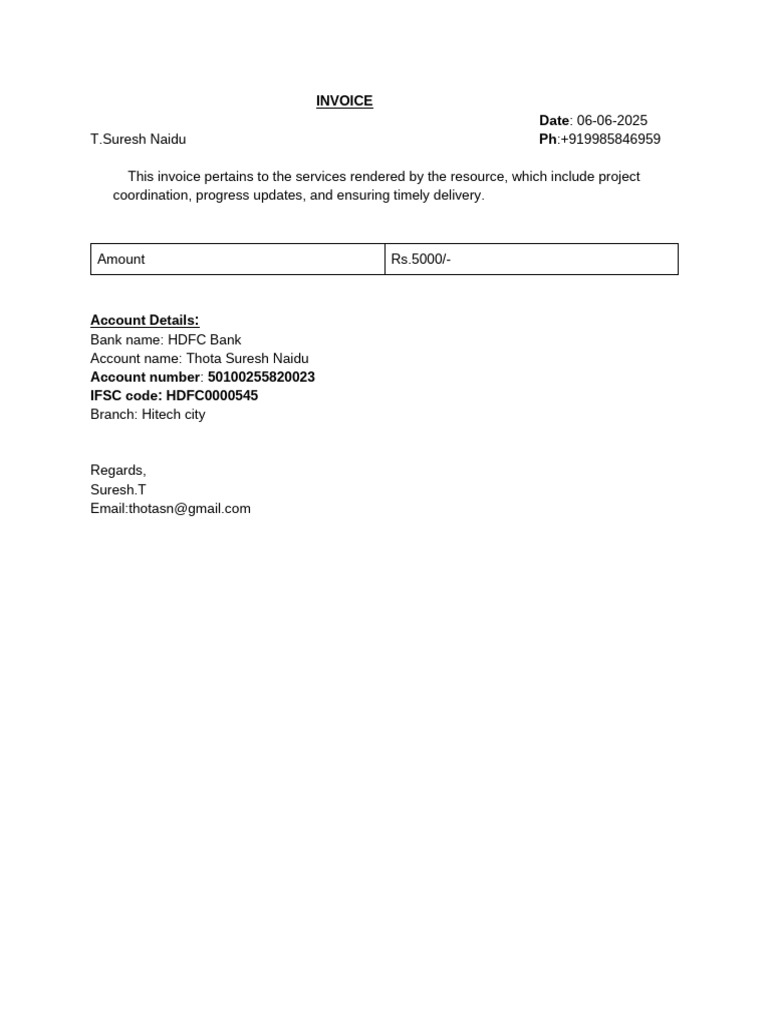 INVOICE

Date: 06-06-2025
T.Suresh Naidu
Ph:+919985846959

This invoice pertains to the services rendered by the resource, which include project coordination, progress updates, and ensuring timely delivery.

| Amount | Rs.5000/- |
|---|---|

Account Details:
Bank name: HDFC Bank
Account name: Thota Suresh Naidu
Account number: 50100255820023
IFSC code: HDFC0000545
Branch: Hitech city

Regards,
Suresh.T
Email:thotasn@gmail.com